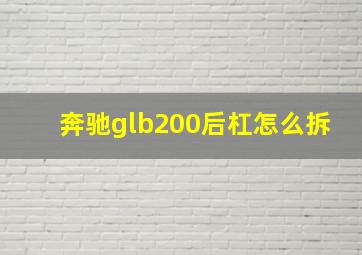 奔驰glb200后杠怎么拆